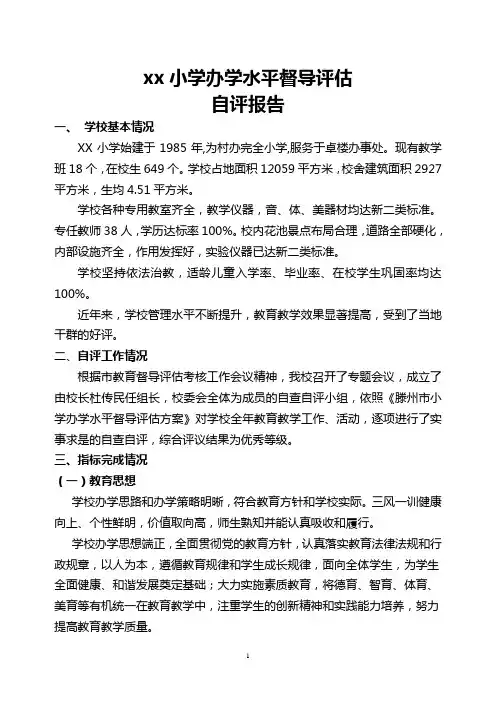 xx 小学办学水平督导评估
自评报告

一、 学校基本情况

XX 小学始建于 1985 年,为村办完全小学,服务于卓楼办事处。现有教学班 18 个，在校生 649 个。学校占地面积 12059 平方米，校舍建筑面积 2927 平方米，生均 4.51 平方米。

学校各种专用教室齐全，教学仪器，音、体、美器材均达新二类标准。专任教师 38 人，学历达标率 100%。校内花池景点布局合理，道路全部硬化，内部设施齐全，作用发挥好，实验仪器已达新二类标准。

学校坚持依法治教，适龄儿童入学率、毕业率、在校学生巩固率均达 100%。

近年来，学校管理水平不断提升，教育教学效果显著提高，受到了当地干群的好评。

二、自评工作情况

根据市教育督导评估考核工作会议精神，我校召开了专题会议，成立了由校长杜传民任组长，校委会全体为成员的自查自评小组，依照《滕州市小学办学水平督导评估方案》对学校全年教育教学工作、活动，逐项进行了实事求是的自查自评，综合评议结果为优秀等级。

三、指标完成情况

（一）教育思想

学校办学思路和办学策略明晰，符合教育方针和学校实际。三风一训健康向上、个性鲜明，价值取向高，师生熟知并能认真吸收和履行。

学校办学思想端正，全面贯彻党的教育方针，认真落实教育法律法规和行政规章，以人为本，遵循教育规律和学生成长规律，面向全体学生，为学生全面健康、和谐发展奠定基础；大力实施素质教育，将德育、智育、体育、美育等有机统一在教育教学中，注重学生的创新精神和实践能力培养，努力提高教育教学质量。

1